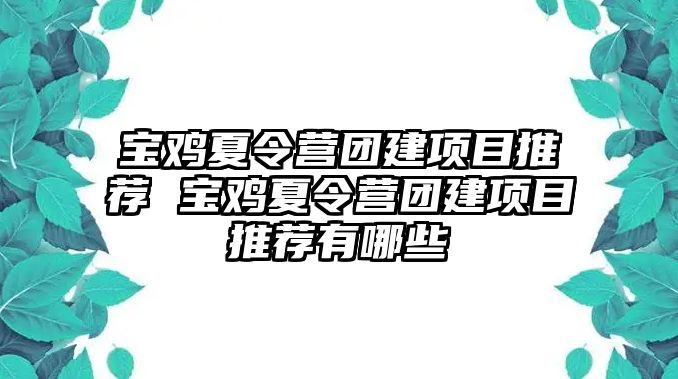 宝鸡夏令营团建项目推荐 宝鸡夏令营团建项目推荐有哪些